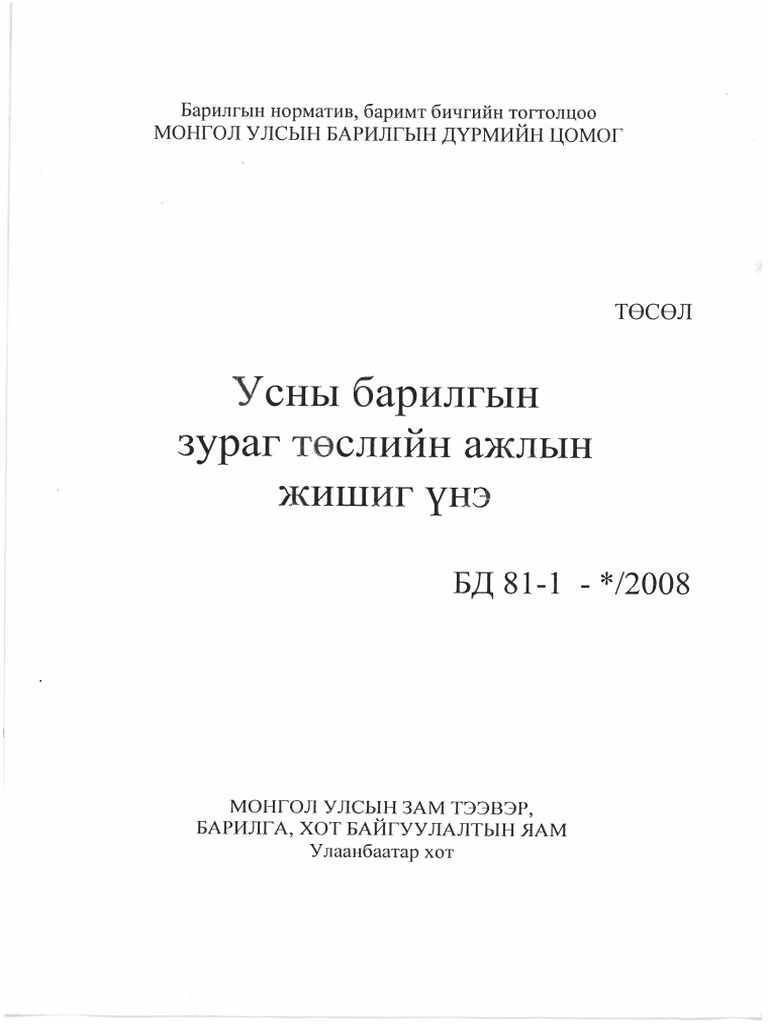 Барилгын норматив, баримт бичгийн тогтолцоо
МОНГОЛ УЛСЫН БАРИЛГЫН ДҮРМИЙН ЦОМОГ

ТӨСӨЛ

Усны барилгын
зураг төслийн ажлын
жишиг үнэ

БД 81-1 - */2008

МОНГОЛ УЛСЫН ЗАМ ТЭЭВЭР,
БАРИЛГА, ХОТ БАЙГУУЛАЛТЫН ЯАМ
Улаанбаатар хот